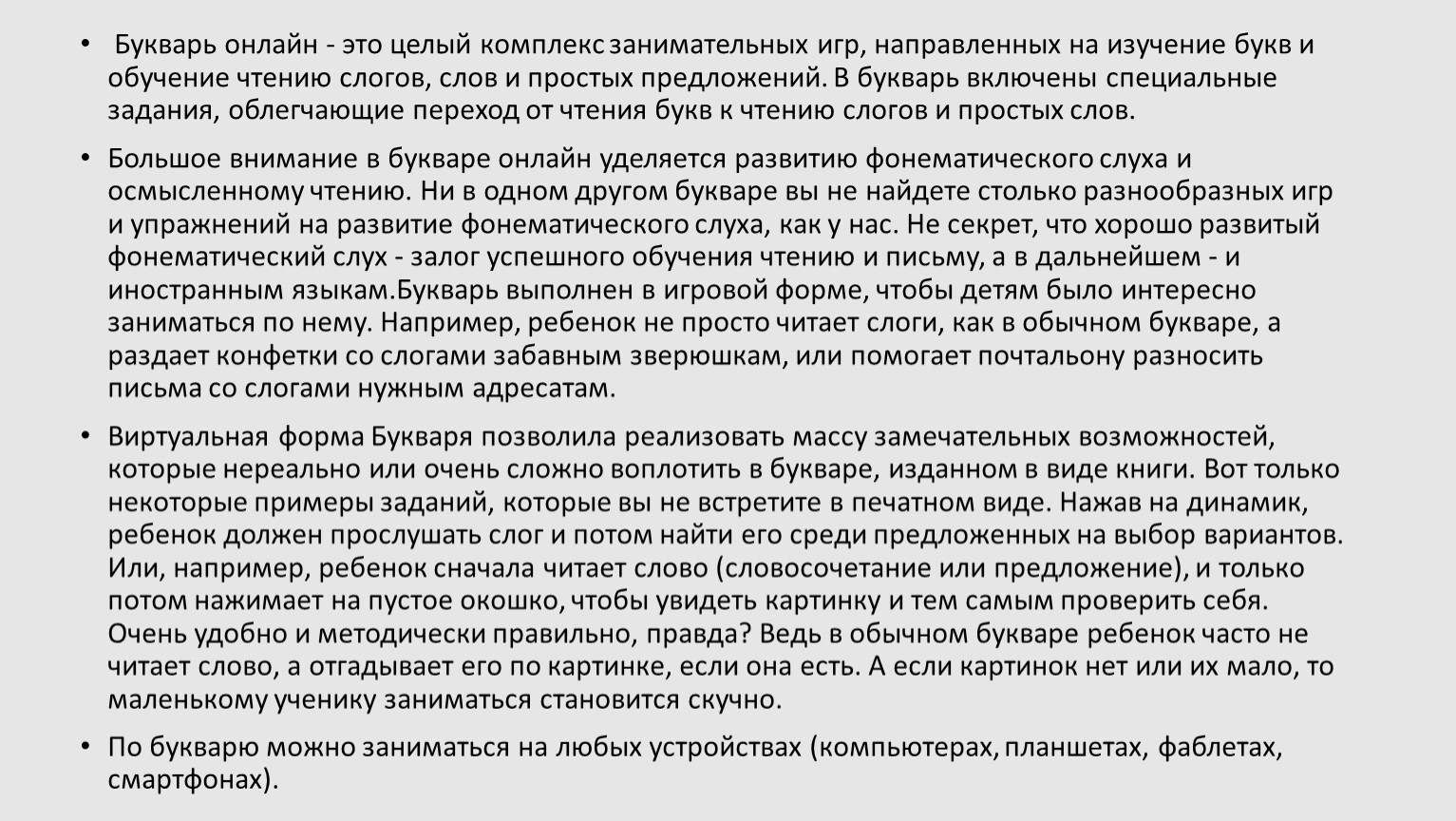 • Букварь онлайн - это целый комплекс занимательных игр, направленных на изучение букв и обучение чтению слогов, слов и простых предложений. В букварь включены специальные задания, облегчающие переход от чтения букв к чтению слогов и простых слов.

• Большое внимание в букваре онлайн уделяется развитию фонематического слуха и осмысленному чтению. Ни в одном другом букваре вы не найдете столько разнообразных игр и упражнений на развитие фонематического слуха, как у нас. Не секрет, что хорошо развитый фонематический слух - залог успешного обучения чтению и письму, а в дальнейшем - и иностранным языкам.Букварь выполнен в игровой форме, чтобы детям было интересно заниматься по нему. Например, ребенок не просто читает слоги, как в обычном букваре, а раздает конфетки со слогами забавным зверюшкам, или помогает почтальону разносить письма со слогами нужным адресатам.

• Виртуальная форма Букваря позволила реализовать массу замечательных возможностей, которые нереально или очень сложно воплотить в букваре, изданном в виде книги. Вот только некоторые примеры заданий, которые вы не встретите в печатном виде. Нажав на динамик, ребенок должен прослушать слог и потом найти его среди предложенных на выбор вариантов. Или, например, ребенок сначала читает слово (словосочетание или предложение), и только потом нажимает на пустое окошко, чтобы увидеть картинку и тем самым проверить себя. Очень удобно и методически правильно, правда? Ведь в обычном букваре ребенок часто не читает слово, а отгадывает его по картинке, если она есть. А если картинок нет или их мало, то маленькому ученику заниматься становится скучно.

• По букварю можно заниматься на любых устройствах (компьютерах, планшетах, фаблетах, смартфонах).